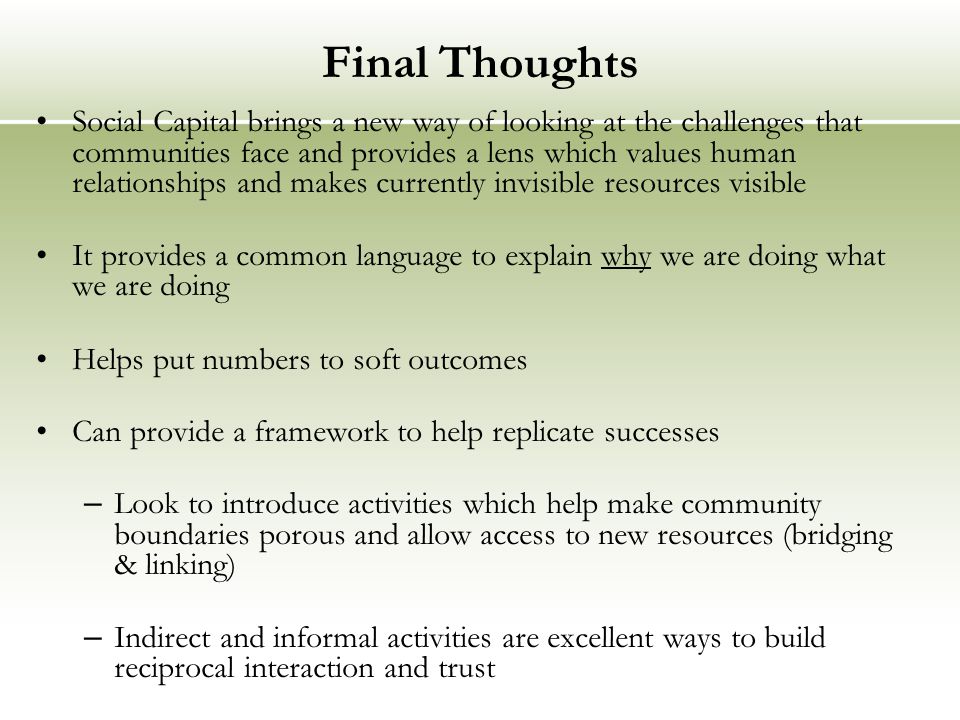 Final Thoughts

• Social Capital brings a new way of looking at the challenges that communities face and provides a lens which values human relationships and makes currently invisible resources visible

• It provides a common language to explain why we are doing what we are doing

• Helps put numbers to soft outcomes

• Can provide a framework to help replicate successes

– Look to introduce activities which help make community boundaries porous and allow access to new resources (bridging & linking)

– Indirect and informal activities are excellent ways to build reciprocal interaction and trust